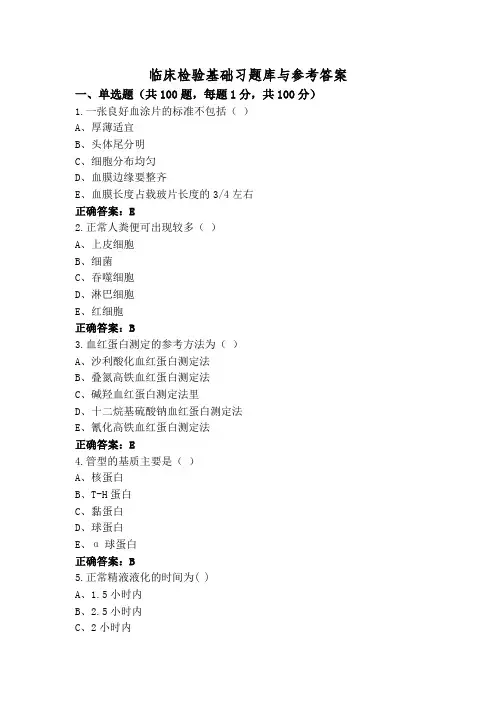 临床检验基础习题库与参考答案

一、单选题（共 100 题，每题 1 分，共 100 分）

1.一张良好血涂片的标准不包括（ ）
A、厚薄适宜
B、头体尾分明
C、细胞分布均匀
D、血膜边缘要整齐
E、血膜长度占载玻片长度的 3/4 左右
正确答案：E

2.正常人粪便可出现较多（ ）
A、上皮细胞
B、细菌
C、吞噬细胞
D、淋巴细胞
E、红细胞
正确答案：B

3.血红蛋白测定的参考方法为（ ）
A、沙利酸化血红蛋白测定法
B、叠氮高铁血红蛋白测定法
C、碱羟血红蛋白测定法里
D、十二烷基硫酸钠血红蛋白测定法
E、氰化高铁血红蛋白测定法
正确答案：E

4.管型的基质主要是（ ）
A、核蛋白
B、T-H 蛋白
C、黏蛋白
D、球蛋白
E、α 球蛋白
正确答案：B

5.正常精液液化的时间为( )
A、1.5 小时内
B、2.5 小时内
C、2 小时内